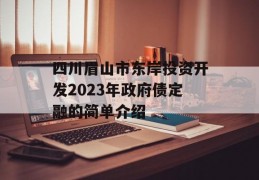 四川眉山市东岸投资开发2023年政府债定融的简单介绍